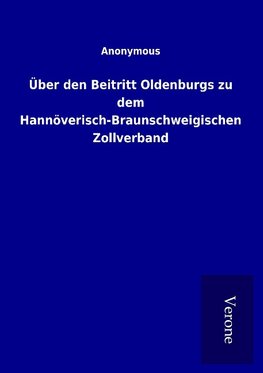 Anonymous

Über den Beitritt Oldenburgs zu dem Hannöverisch-Braunschweigischen Zollverband

Verone